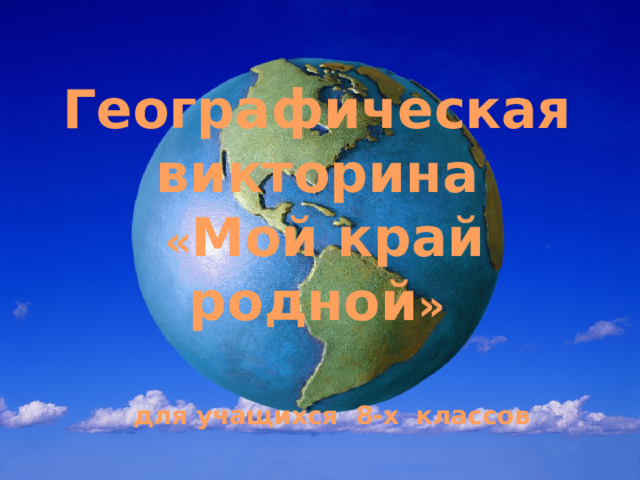 Географическая викторина «Мой край родной»

для учащихся 8-х классов